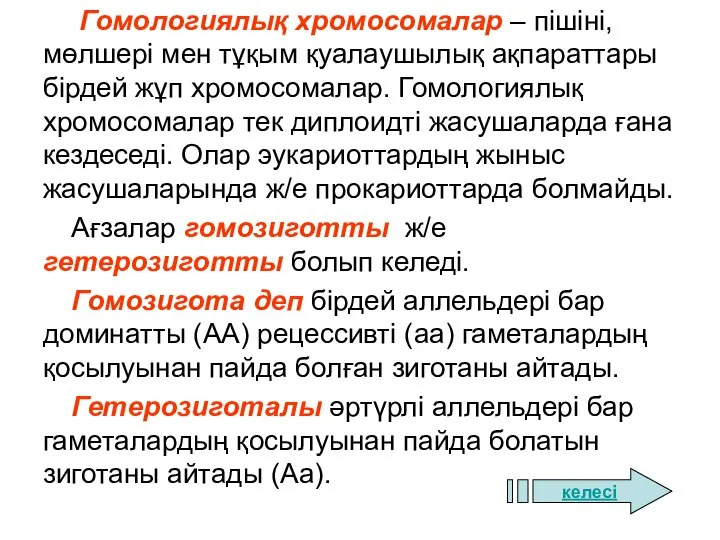 Гомологиялық хромосомалар – пішіні, мөлшері мен тұқым қуалаушылық ақпараттары бірдей жұп хромосомалар. Гомологиялық хромосомалар тек диплоидті жасушаларда ғана кездеседі. Олар эукариоттардың жыныс жасушаларында ж/е прокариоттарда болмайды.

Ағзалар гомозиготты ж/е гетерозиготты болып келеді.

Гомозигота деп бірдей аллельдері бар доминатты (АА) рецессивті (аа) гаметалардың қосылуынан пайда болған зиготаны айтады.

Гетерозиготалы әртүрлі аллельдері бар гаметалардың қосылуынан пайда болатын зиготаны айтады (Аа).

келесі